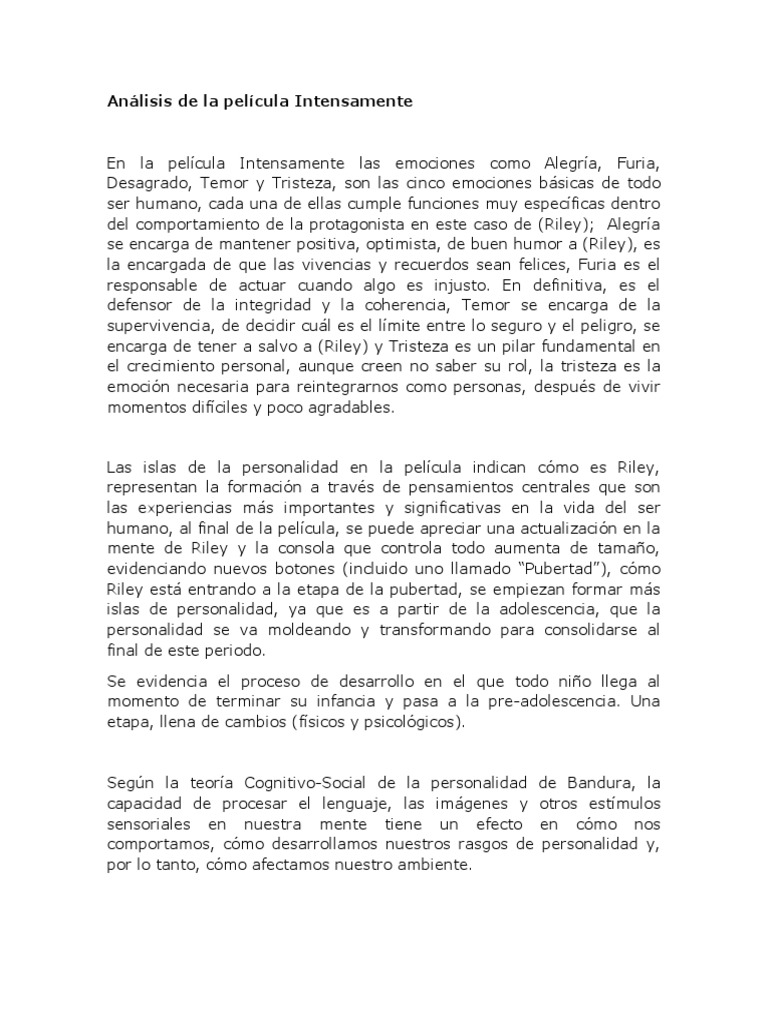 Análisis de la película Intensamente

En la película Intensamente las emociones como Alegría, Furia, Desagrado, Temor y Tristeza, son las cinco emociones básicas de todo ser humano, cada una de ellas cumple funciones muy específicas dentro del comportamiento de la protagonista en este caso de (Riley); Alegría se encarga de mantener positiva, optimista, de buen humor a (Riley), es la encargada de que las vivencias y recuerdos sean felices, Furia es el responsable de actuar cuando algo es injusto. En definitiva, es el defensor de la integridad y la coherencia, Temor se encarga de la supervivencia, de decidir cuál es el límite entre lo seguro y el peligro, se encarga de tener a salvo a (Riley) y Tristeza es un pilar fundamental en el crecimiento personal, aunque creen no saber su rol, la tristeza es la emoción necesaria para reintegrarnos como personas, después de vivir momentos difíciles y poco agradables.

Las islas de la personalidad en la película indican cómo es Riley, representan la formación a través de pensamientos centrales que son las experiencias más importantes y significativas en la vida del ser humano, al final de la película, se puede apreciar una actualización en la mente de Riley y la consola que controla todo aumenta de tamaño, evidenciando nuevos botones (incluido uno llamado "Pubertad"), cómo Riley está entrando a la etapa de la pubertad, se empiezan formar más islas de personalidad, ya que es a partir de la adolescencia, que la personalidad se va moldeando y transformando para consolidarse al final de este periodo.

Se evidencia el proceso de desarrollo en el que todo niño llega al momento de terminar su infancia y pasa a la pre-adolescencia. Una etapa, llena de cambios (físicos y psicológicos).

Según la teoría Cognitivo-Social de la personalidad de Bandura, la capacidad de procesar el lenguaje, las imágenes y otros estímulos sensoriales en nuestra mente tiene un efecto en cómo nos comportamos, cómo desarrollamos nuestros rasgos de personalidad y, por lo tanto, cómo afectamos nuestro ambiente.